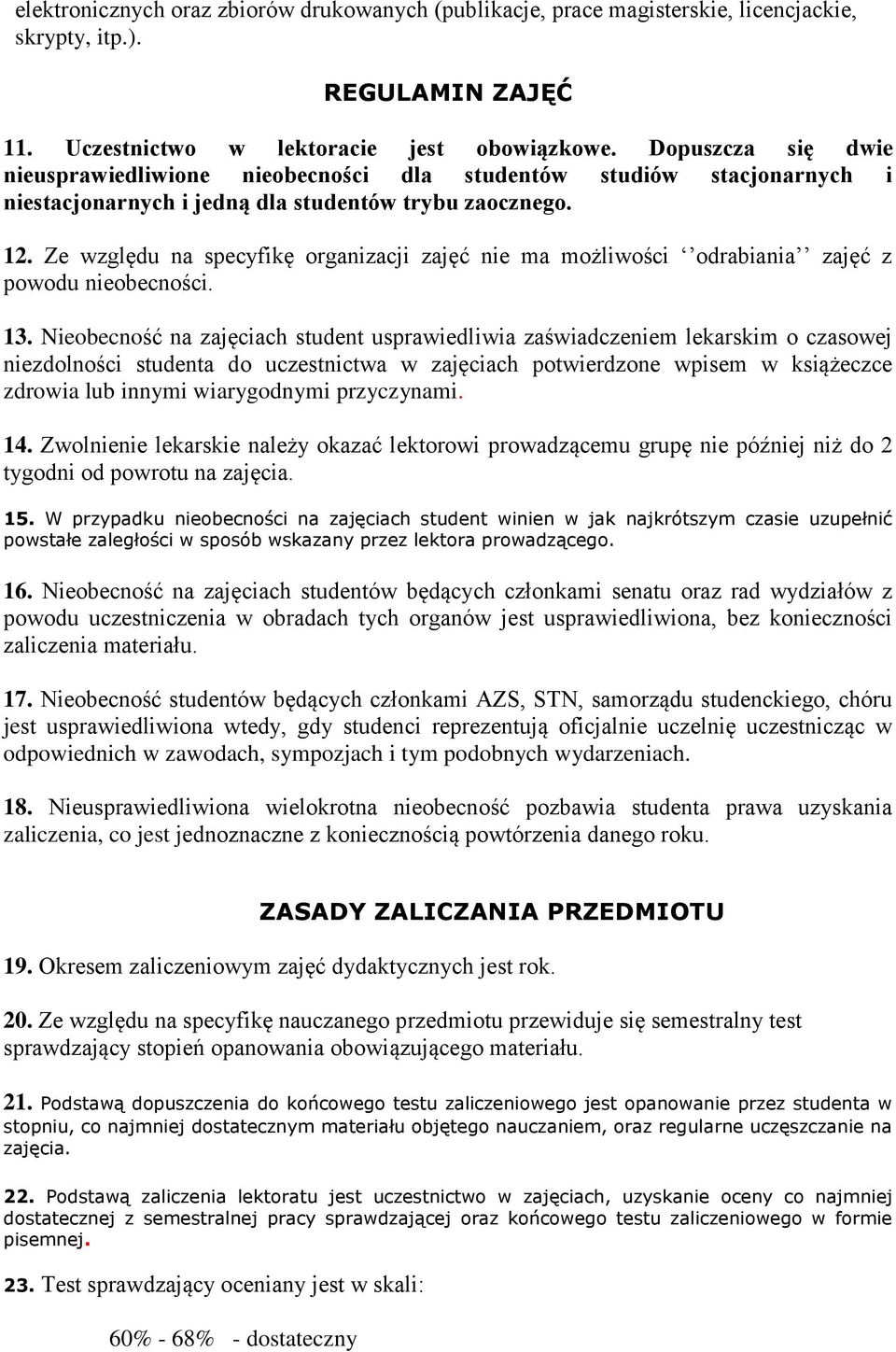 elektronicznych oraz zbiorów drukowanych (publikacje, prace magisterskie, licencjackie, skrypty, itp.).

REGULAMIN ZAJĘĆ

11. Uczestnictwo w lektoracie jest obowiązkowe. Dopuszcza się dwie nieusprawiedliwione nieobecności dla studentów studiów stacjonarnych i niestacjonarnych i jedną dla studentów trybu zaocznego.

12. Ze względu na specyfikę organizacji zajęć nie ma możliwości ‘’odrabiania’’ zajęć z powodu nieobecności.

13. Nieobecność na zajęciach student usprawiedliwia zaświadczeniem lekarskim o czasowej niezdolności studenta do uczestnictwa w zajęciach potwierdzone wpisem w książeczce zdrowia lub innymi wiarygodnymi przyczynami.

14. Zwolnienie lekarskie należy okazać lektorowi prowadzącemu grupę nie później niż do 2 tygodni od powrotu na zajęcia.

15. W przypadku nieobecności na zajęciach student winien w jak najkrótszym czasie uzupełnić powstałe zaległości w sposób wskazany przez lektora prowadzącego.

16. Nieobecność na zajęciach studentów będących członkami senatu oraz rad wydziałów z powodu uczestniczenia w obradach tych organów jest usprawiedliwiona, bez konieczności zaliczenia materiału.

17. Nieobecność studentów będących członkami AZS, STN, samorządu studenckiego, chóru jest usprawiedliwiona wtedy, gdy studenci reprezentują oficjalnie uczelnię uczestnicząc w odpowiednich w zawodach, sympozjach i tym podobnych wydarzeniach.

18. Nieusprawiedliwiona wielokrotna nieobecność pozbawia studenta prawa uzyskania zaliczenia, co jest jednoznaczne z koniecznością powtórzenia danego roku.

ZASADY ZALICZANIA PRZEDMIOTU

19. Okresem zaliczeniowym zajęć dydaktycznych jest rok.

20. Ze względu na specyfikę nauczanego przedmiotu przewiduje się semestralny test sprawdzający stopień opanowania obowiązującego materiału.

21. Podstawą dopuszczenia do końcowego testu zaliczeniowego jest opanowanie przez studenta w stopniu, co najmniej dostatecznym materiału objętego nauczaniem, oraz regularne uczęszczanie na zajęcia.

22. Podstawą zaliczenia lektoratu jest uczestnictwo w zajęciach, uzyskanie oceny co najmniej dostatecznej z semestralnej pracy sprawdzającej oraz końcowego testu zaliczeniowego w formie pisemnej.

23. Test sprawdzający oceniany jest w skali:

60% - 68% - dostateczny